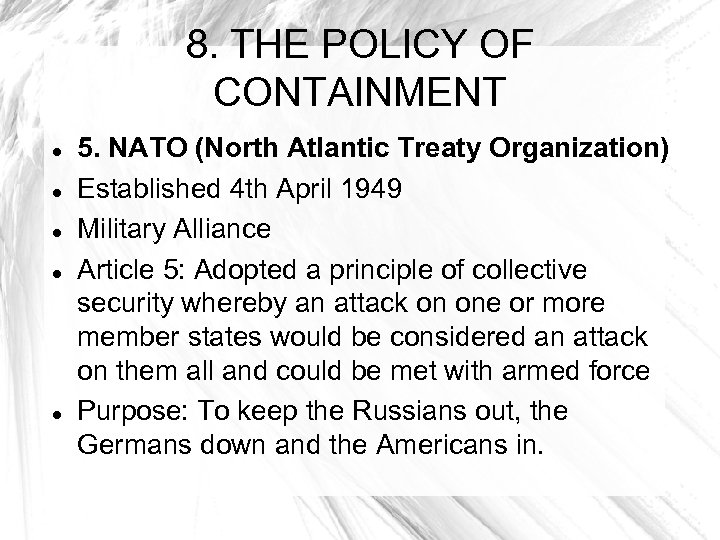 8. THE POLICY OF CONTAINMENT

- 5. NATO (North Atlantic Treaty Organization)
- Established 4th April 1949
- Military Alliance
- Article 5: Adopted a principle of collective security whereby an attack on one or more member states would be considered an attack on them all and could be met with armed force
- Purpose: To keep the Russians out, the Germans down and the Americans in.